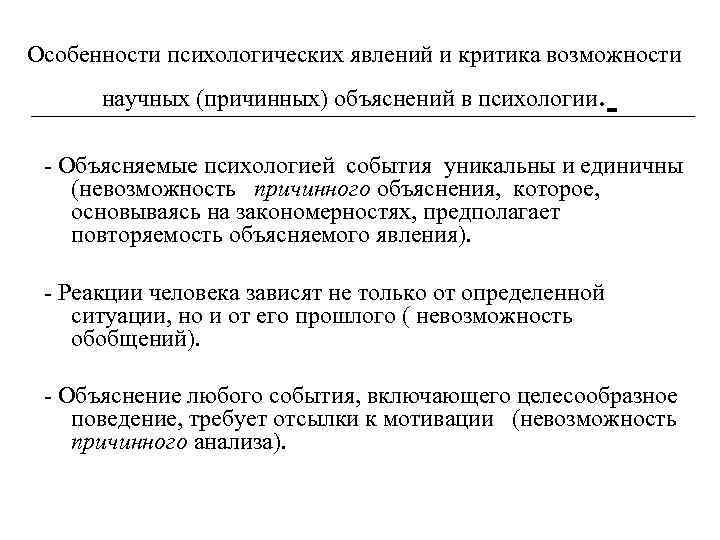 Особенности психологических явлений и критика возможности научных (причинных) объяснений в психологии.

- Объясняемые психологией события уникальны и единичны (невозможность причинного объяснения, которое, основываясь на закономерностях, предполагает повторяемость объясняемого явления).

- Реакции человека зависят не только от определенной ситуации, но и от его прошлого ( невозможность обобщений).

- Объяснение любого события, включающего целесообразное поведение, требует отсылки к мотивации (невозможность причинного анализа).